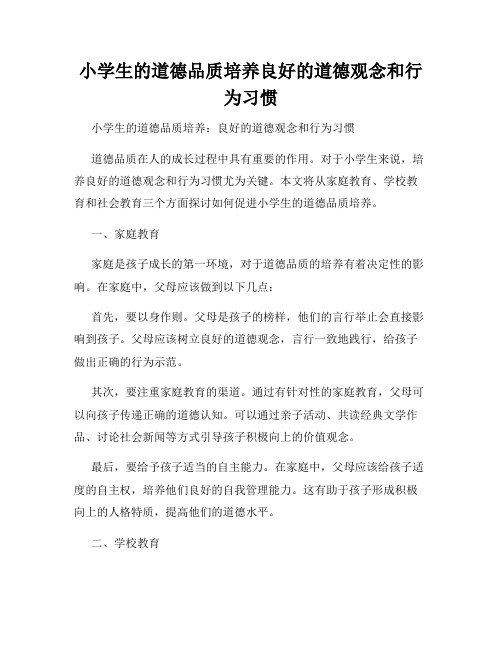 小学生的道德品质培养良好的道德观念和行为习惯

小学生的道德品质培养：良好的道德观念和行为习惯

道德品质在人的成长过程中具有重要的作用。对于小学生来说，培养良好的道德观念和行为习惯尤为关键。本文将从家庭教育、学校教育和社会教育三个方面探讨如何促进小学生的道德品质培养。

一、家庭教育

家庭是孩子成长的第一环境，对于道德品质的培养有着决定性的影响。在家庭中，父母应该做到以下几点：

首先，要以身作则。父母是孩子的榜样，他们的言行举止会直接影响到孩子。父母应该树立良好的道德观念，言行一致地践行，给孩子做出正确的行为示范。

其次，要注重家庭教育的渠道。通过有针对性的家庭教育，父母可以向孩子传递正确的道德认知。可以通过亲子活动、共读经典文学作品、讨论社会新闻等方式引导孩子积极向上的价值观念。

最后，要给予孩子适当的自主能力。在家庭中，父母应该给孩子适度的自主权，培养他们良好的自我管理能力。这有助于孩子形成积极向上的人格特质，提高他们的道德水平。

二、学校教育